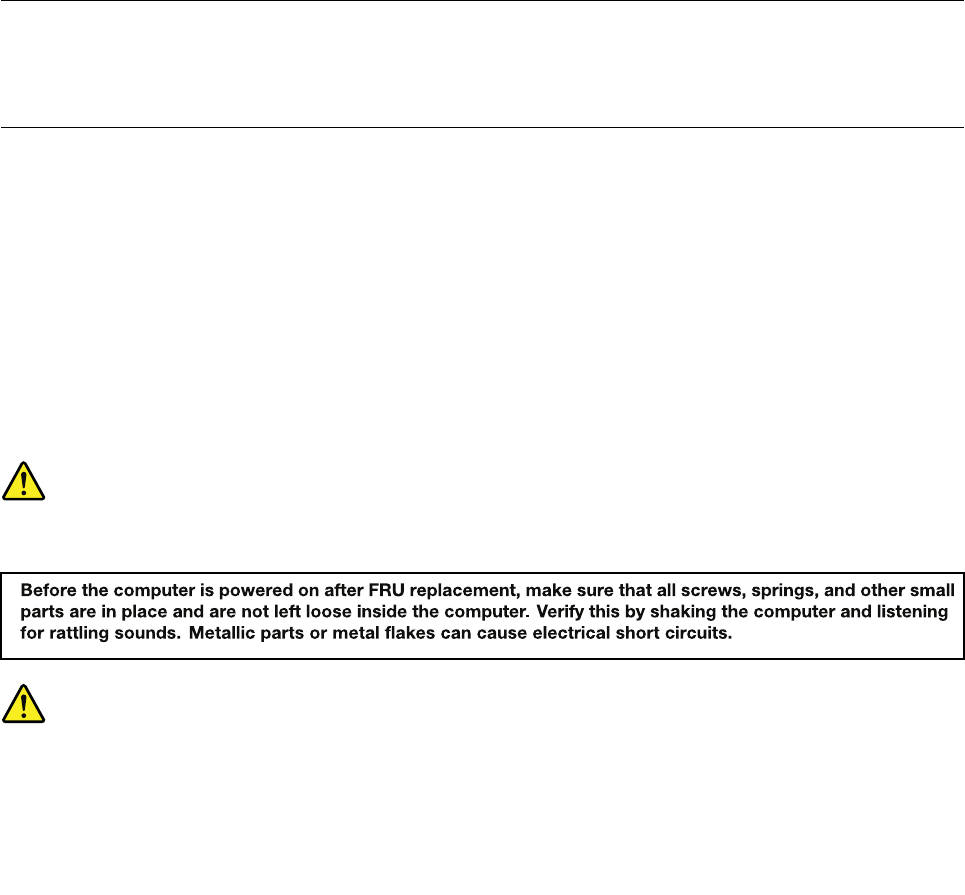 Before the computer is powered on after FRU replacement, make sure that all screws, springs, and other small parts are in place and are not left loose inside the computer. Verify this by shaking the computer and listening for rattling sounds. Metallic parts or metal flakes can cause electrical short circuits.